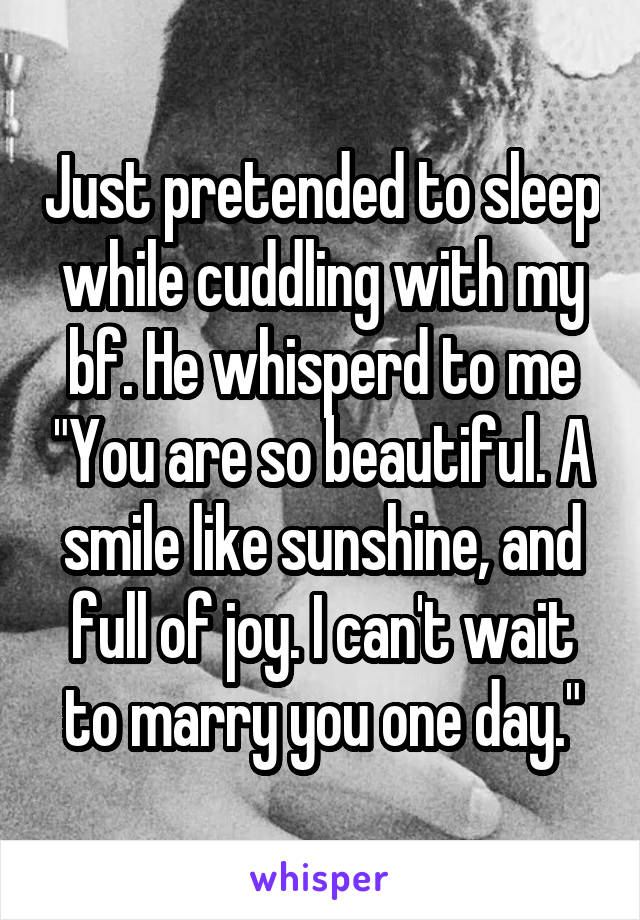 Just pretended to sleep while cuddling with my bf. He whisperd to me "You are so beautiful. A smile like sunshine, and full of joy. I can't wait to marry you one day."

whisper